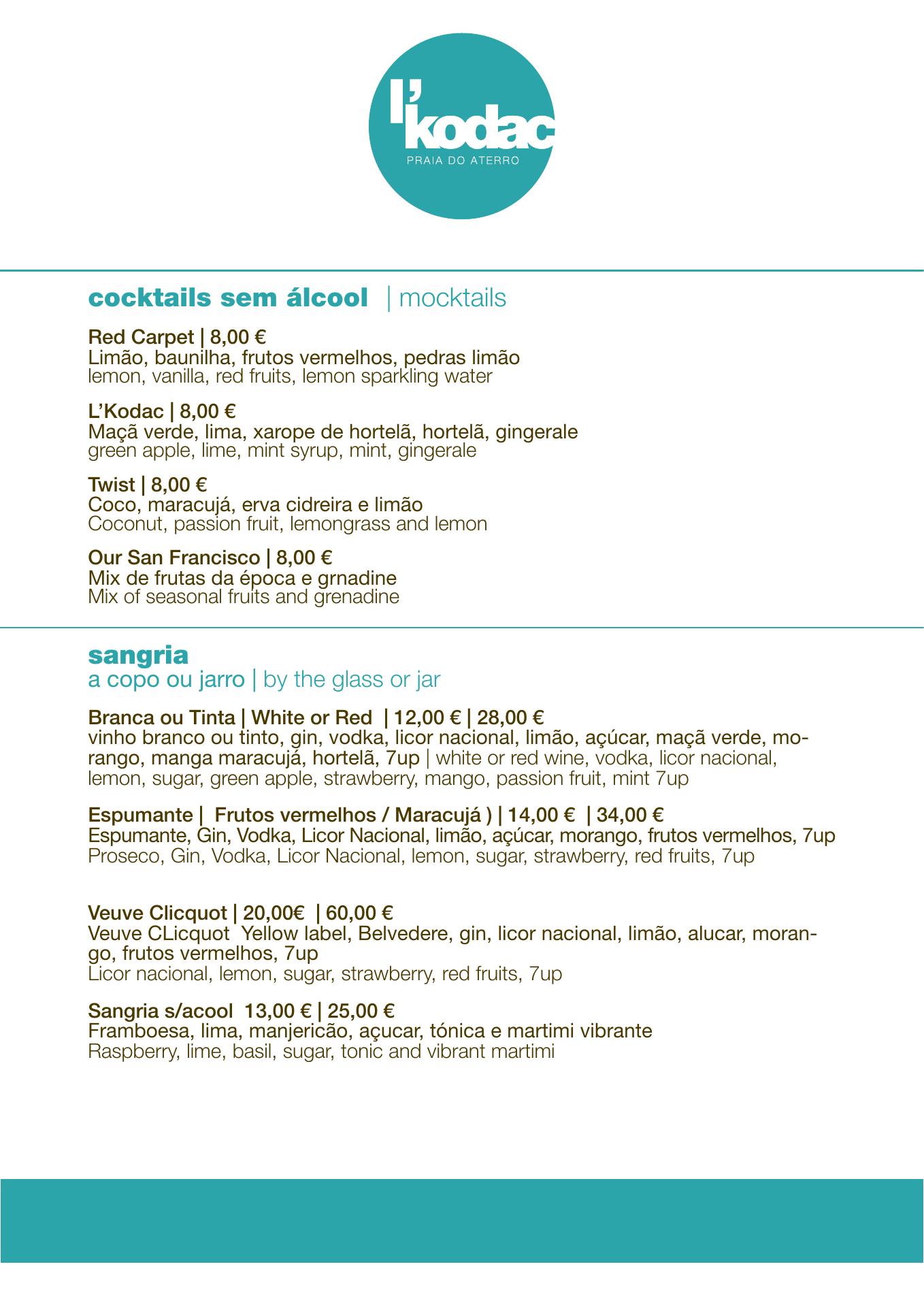 l'kodac
PRAIA DO ATERRO

cocktails sem álcool | mocktails

Red Carpet | 8,00 €
Limão, baunilha, frutos vermelhos, pedras limão
lemon, vanilla, red fruits, lemon sparkling water

L'Kodac | 8,00 €
Maçã verde, lima, xarope de hortelã, hortelã, gingerale
green apple, lime, mint syrup, mint, gingerale

Twist | 8,00 €
Coco, maracujá, erva cidreira e limão
Coconut, passion fruit, lemongrass and lemon

Our San Francisco | 8,00 €
Mix de frutas da época e grnadine
Mix of seasonal fruits and grenadine

sangria
a copo ou jarro | by the glass or jar

Branca ou Tinta | White or Red | 12,00 € | 28,00 €
vinho branco ou tinto, gin, vodka, licor nacional, limão, açúcar, maçã verde, morango, manga maracujá, hortelã, 7up | white or red wine, vodka, licor nacional, lemon, sugar, green apple, strawberry, mango, passion fruit, mint 7up

Espumante | Frutos vermelhos / Maracujá ) | 14,00 € | 34,00 €
Espumante, Gin, Vodka, Licor Nacional, limão, açúcar, morango, frutos vermelhos, 7up
Proseco, Gin, Vodka, Licor Nacional, lemon, sugar, strawberry, red fruits, 7up

Veuve Clicquot | 20,00€ | 60,00 €
Veuve CLicquot Yellow label, Belvedere, gin, licor nacional, limão, alucar, morango, frutos vermelhos, 7up
Licor nacional, lemon, sugar, strawberry, red fruits, 7up

Sangria s/acool 13,00 € | 25,00 €
Framboesa, lima, manjericão, açucar, tónica e martimi vibrante
Raspberry, lime, basil, sugar, tonic and vibrant martimi